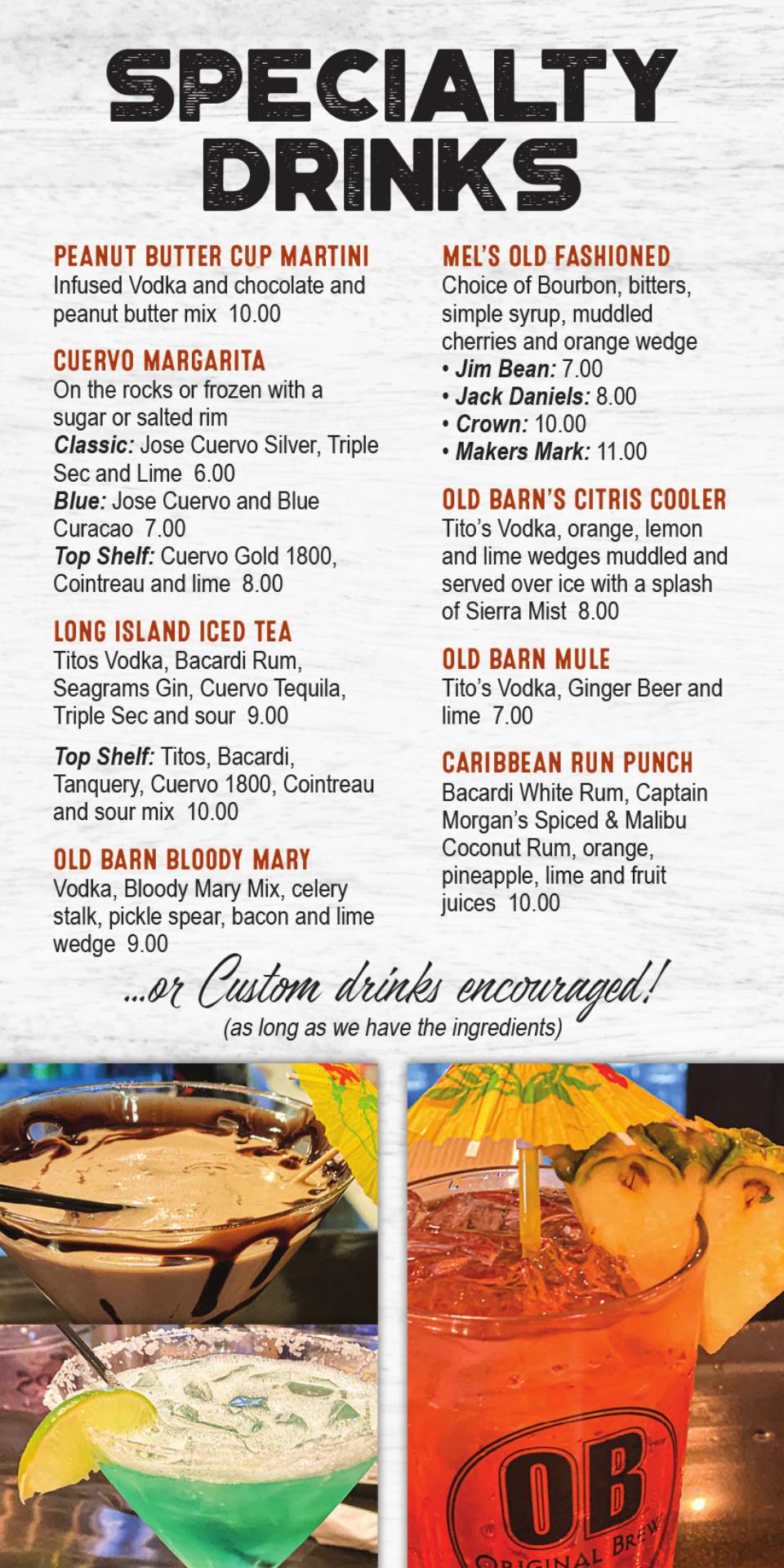 SPECIALTY DRINKS

PEANUT BUTTER CUP MARTINI
Infused Vodka and chocolate and peanut butter mix 10.00

CUERVO MARGARITA
On the rocks or frozen with a sugar or salted rim
Classic: Jose Cuervo Silver, Triple Sec and Lime 6.00
Blue: Jose Cuervo and Blue Curacao 7.00
Top Shelf: Cuervo Gold 1800, Cointreau and lime 8.00

LONG ISLAND ICED TEA
Titos Vodka, Bacardi Rum, Seagrams Gin, Cuervo Tequila, Triple Sec and sour 9.00

Top Shelf: Titos, Bacardi, Tanquery, Cuervo 1800, Cointreau and sour mix 10.00

OLD BARN BLOODY MARY
Vodka, Bloody Mary Mix, celery stalk, pickle spear, bacon and lime wedge 9.00

MEL'S OLD FASHIONED
Choice of Bourbon, bitters, simple syrup, muddled cherries and orange wedge
• Jim Bean: 7.00
• Jack Daniels: 8.00
• Crown: 10.00
• Makers Mark: 11.00

OLD BARN'S CITRIS COOLER
Tito's Vodka, orange, lemon and lime wedges muddled and served over ice with a splash of Sierra Mist 8.00

OLD BARN MULE
Tito's Vodka, Ginger Beer and lime 7.00

CARIBBEAN RUN PUNCH
Bacardi White Rum, Captain Morgan's Spiced & Malibu Coconut Rum, orange, pineapple, lime and fruit juices 10.00

...or Custom drinks encouraged!
(as long as we have the ingredients)

OB
ORIGINAL BREW